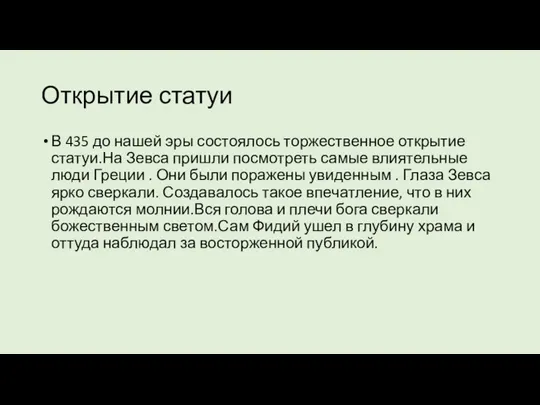 Открытие статуи

• В 435 до нашей эры состоялось торжественное открытие статуи.На Зевса пришли посмотреть самые влиятельные люди Греции . Они были поражены увиденным . Глаза Зевса ярко сверкали. Создавалось такое впечатление, что в них рождаются молнии.Вся голова и плечи бога сверкали божественным светом.Сам Фидий ушел в глубину храма и оттуда наблюдал за восторженной публикой.